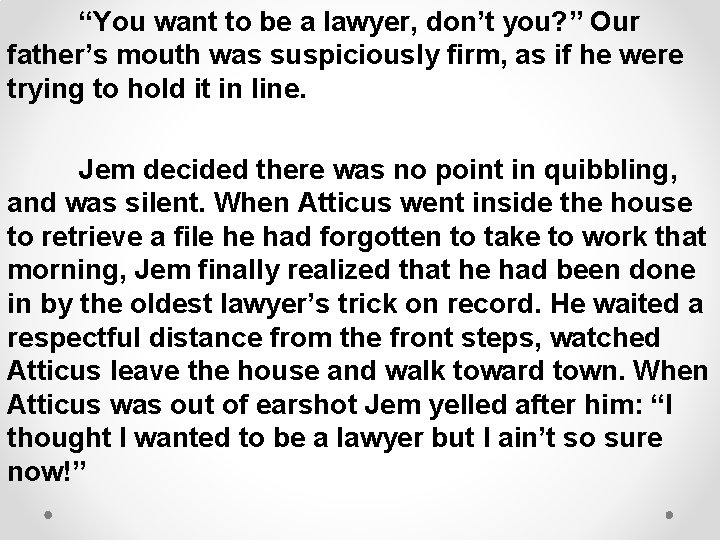 “You want to be a lawyer, don’t you?” Our father’s mouth was suspiciously firm, as if he were trying to hold it in line.

Jem decided there was no point in quibbling, and was silent. When Atticus went inside the house to retrieve a file he had forgotten to take to work that morning, Jem finally realized that he had been done in by the oldest lawyer’s trick on record. He waited a respectful distance from the front steps, watched Atticus leave the house and walk toward town. When Atticus was out of earshot Jem yelled after him: “I thought I wanted to be a lawyer but I ain’t so sure now!”